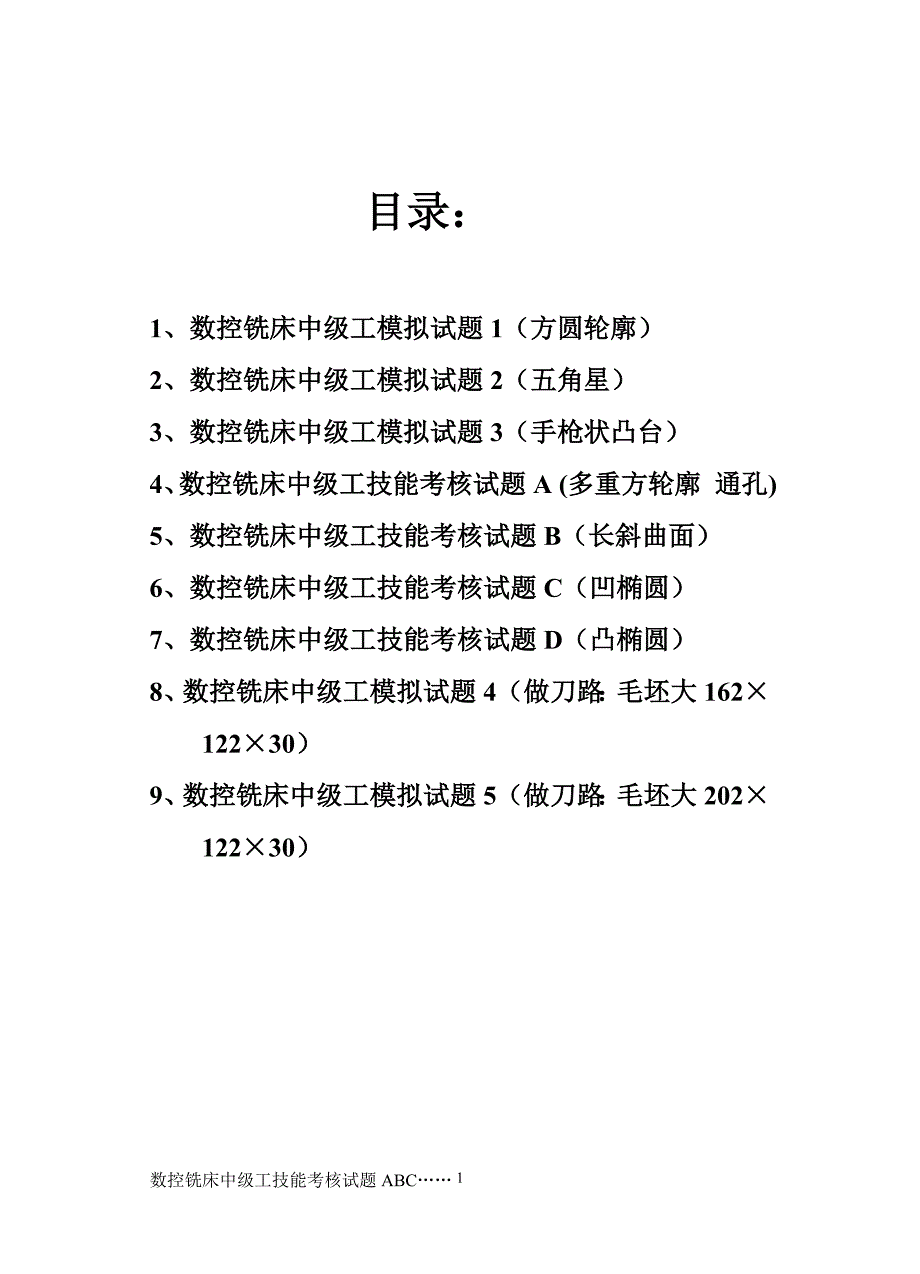 目录：

1、数控铣床中级工模拟试题 1（方圆轮廓）

2、数控铣床中级工模拟试题 2（五角星）

3、数控铣床中级工模拟试题 3（手枪状凸台）

4、数控铣床中级工技能考核试题 A (多重方轮廓 通孔)

5、数控铣床中级工技能考核试题 B（长斜曲面）

6、数控铣床中级工技能考核试题 C（凹椭圆）

7、数控铣床中级工技能考核试题 D（凸椭圆）

8、数控铣床中级工模拟试题 4（做刀路: 毛坯大 162×122×30）

9、数控铣床中级工模拟试题 5（做刀路: 毛坯大 202×122×30）

数控铣床中级工技能考核试题 ABC…… 1